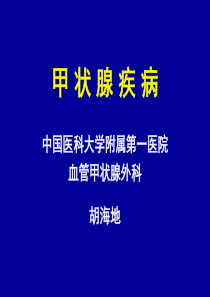 甲状腺疾病

中国医科大学附属第一医院
血管甲状腺外科

胡海地